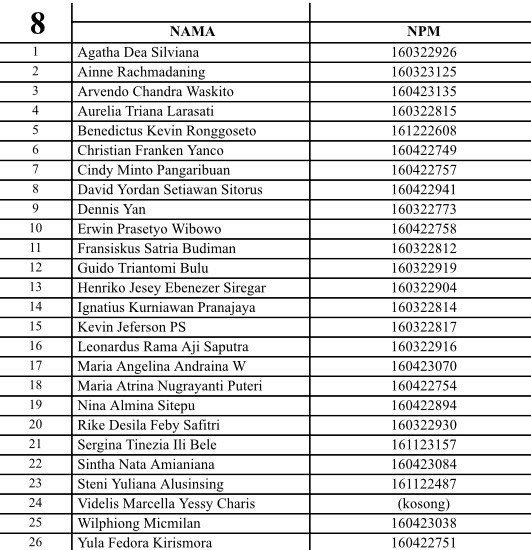 | 8 | NAMA | NPM |
|---|---|---|
| 1 | Agatha Dea Silviana | 160322926 |
| 2 | Ainne Rachmadaning | 160323125 |
| 3 | Arvendo Chandra Waskito | 160423135 |
| 4 | Aurelia Triana Larasati | 160322815 |
| 5 | Benedictus Kevin Ronggoseto | 161222608 |
| 6 | Christian Franken Yanco | 160422749 |
| 7 | Cindy Minto Pangaribuan | 160422757 |
| 8 | David Yordan Setiawan Sitorus | 160422941 |
| 9 | Dennis Yan | 160322773 |
| 10 | Erwin Prasetyo Wibowo | 160422758 |
| 11 | Fransiskus Satria Budiman | 160322812 |
| 12 | Guido Triantomi Bulu | 160322919 |
| 13 | Henriko Jesey Ebenezer Siregar | 160322904 |
| 14 | Ignatius Kurniawan Pranajaya | 160322814 |
| 15 | Kevin Jeferson PS | 160322817 |
| 16 | Leonardus Rama Aji Saputra | 160322916 |
| 17 | Maria Angelina Andraina W | 160423070 |
| 18 | Maria Atrina Nugrayanti Puteri | 160422754 |
| 19 | Nina Almina Sitepu | 160422894 |
| 20 | Rike Desila Feby Safitri | 160322930 |
| 21 | Sergina Tinezia Ili Bele | 161123157 |
| 22 | Sintha Nata Amianiana | 160423084 |
| 23 | Steni Yuliana Alusinsing | 161122487 |
| 24 | Videlis Marcella Yessy Charis | (kosong) |
| 25 | Wilphiong Micmilan | 160423038 |
| 26 | Yula Fedora Kirismora | 160422751 |